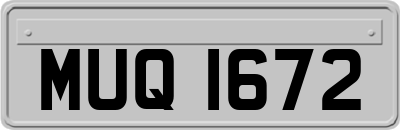 MUQ 1672